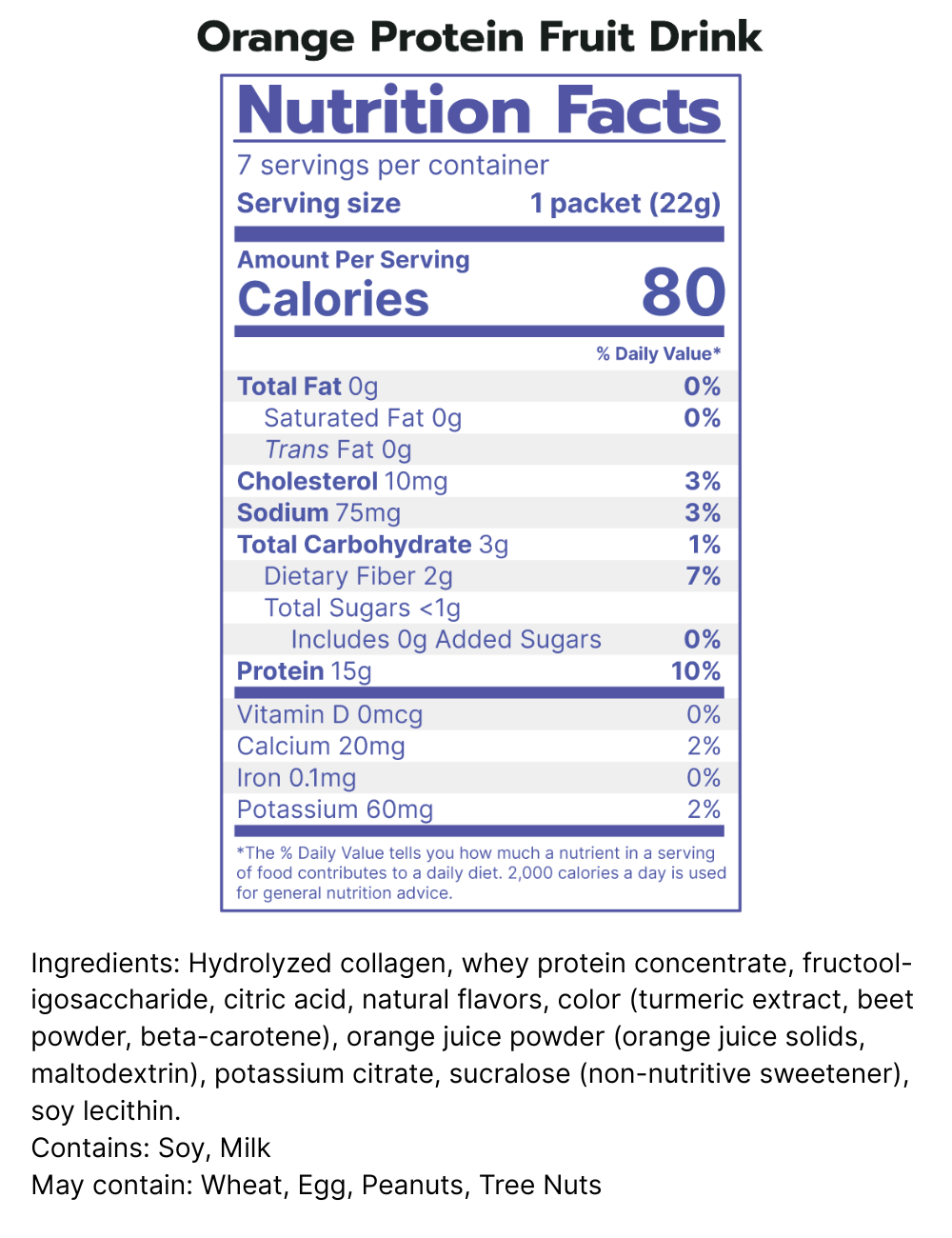 Orange Protein Fruit Drink

Nutrition Facts

7 servings per container
Serving size 1 packet (22g)

Amount Per Serving
Calories 80

% Daily Value*

Total Fat 0g 0%
Saturated Fat 0g 0%
Trans Fat 0g
Cholesterol 10mg 3%
Sodium 75mg 3%
Total Carbohydrate 3g 1%
Dietary Fiber 2g 7%
Total Sugars <1g
Includes 0g Added Sugars 0%
Protein 15g 10%
Vitamin D 0mcg 0%
Calcium 20mg 2%
Iron 0.1mg 0%
Potassium 60mg 2%

*The % Daily Value tells you how much a nutrient in a serving of food contributes to a daily diet. 2,000 calories a day is used for general nutrition advice.

Ingredients: Hydrolyzed collagen, whey protein concentrate, fructooligosaccharide, citric acid, natural flavors, color (turmeric extract, beet powder, beta-carotene), orange juice powder (orange juice solids, maltodextrin), potassium citrate, sucralose (non-nutritive sweetener), soy lecithin.
Contains: Soy, Milk
May contain: Wheat, Egg, Peanuts, Tree Nuts